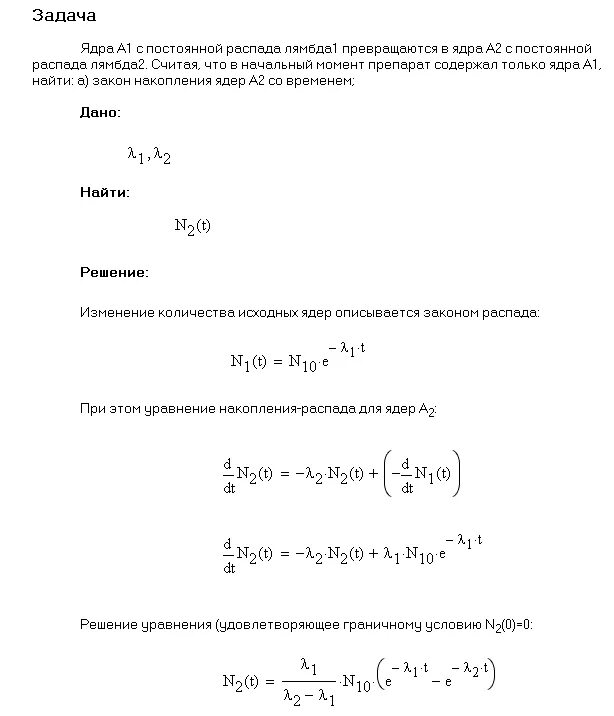 Задача

Ядра А1 с постоянной распада лямбда1 превращаются в ядра А2 с постоянной распада лямбда2. Считая, что в начальный момент препарат содержал только ядра А1, найти: а) закон накопления ядер А2 со временем;

Дано:

$\lambda_1, \lambda_2$

Найти:

$N_2(t)$

Решение:

Изменение количества исходных ядер описывается законом распада:

$N_1(t) = N_{10} \cdot e^{-\lambda_1 \cdot t}$

При этом уравнение накопления-распада для ядер $A_2$:

$\frac{d}{dt}N_2(t) = -\lambda_2 \cdot N_2(t) + \left(-\frac{d}{dt}N_1(t)\right)$

$\frac{d}{dt}N_2(t) = -\lambda_2 \cdot N_2(t) + \lambda_1 \cdot N_{10} \cdot e^{-\lambda_1 \cdot t}$

Решение уравнения (удовлетворяющее граничному условию $N_2(0)=0$:

$N_2(t) = \frac{\lambda_1}{\lambda_2 - \lambda_1} \cdot N_{10} \cdot \left(e^{-\lambda_1 \cdot t} - e^{-\lambda_2 \cdot t}\right)$